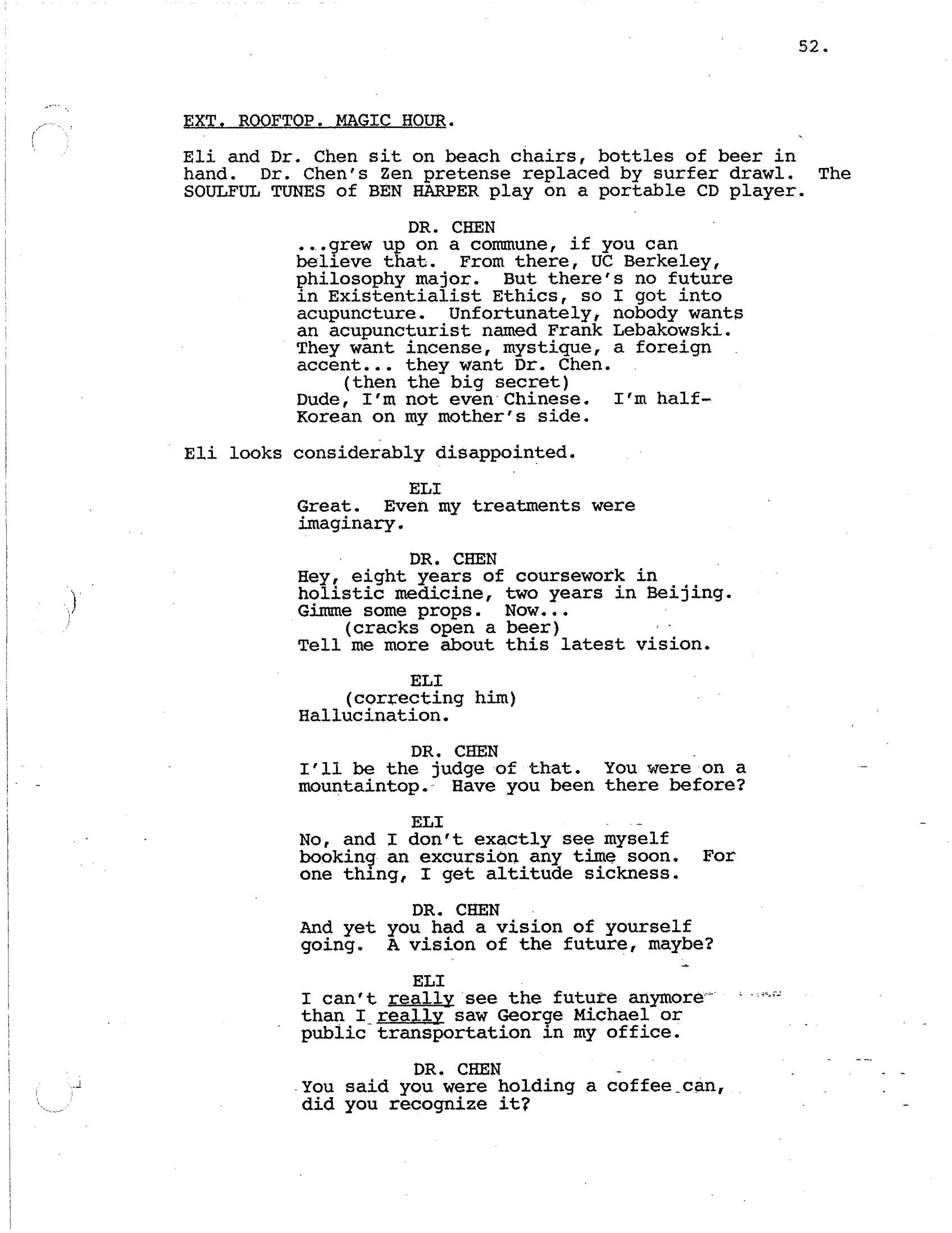 52.

EXT. ROOFTOP. MAGIC HOUR.

Eli and Dr. Chen sit on beach chairs, bottles of beer in hand. Dr. Chen's Zen pretense replaced by surfer drawl. The SOULFUL TUNES of BEN HARPER play on a portable CD player.

DR. CHEN
...grew up on a commune, if you can believe that. From there, UC Berkeley, philosophy major. But there's no future in Existentialist Ethics, so I got into acupuncture. Unfortunately, nobody wants an acupuncturist named Frank Lebakowski. They want incense, mystique, a foreign accent... they want Dr. Chen.
(then the big secret)
Dude, I'm not even Chinese. I'm half-Korean on my mother's side.

Eli looks considerably disappointed.

ELI
Great. Even my treatments were imaginary.

DR. CHEN
Hey, eight years of coursework in holistic medicine, two years in Beijing. Gimme some props. Now...
(cracks open a beer)
Tell me more about this latest vision.

ELI
(correcting him)
Hallucination.

DR. CHEN
I'll be the judge of that. You were on a mountaintop. Have you been there before?

ELI
No, and I don't exactly see myself booking an excursion any time soon. For one thing, I get altitude sickness.

DR. CHEN
And yet you had a vision of yourself going. A vision of the future, maybe?

ELI
I can't really see the future anymore than I really saw George Michael or public transportation in my office.

DR. CHEN
You said you were holding a coffee can, did you recognize it?